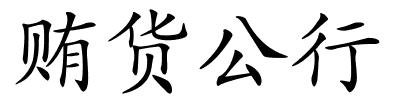 贿货公行